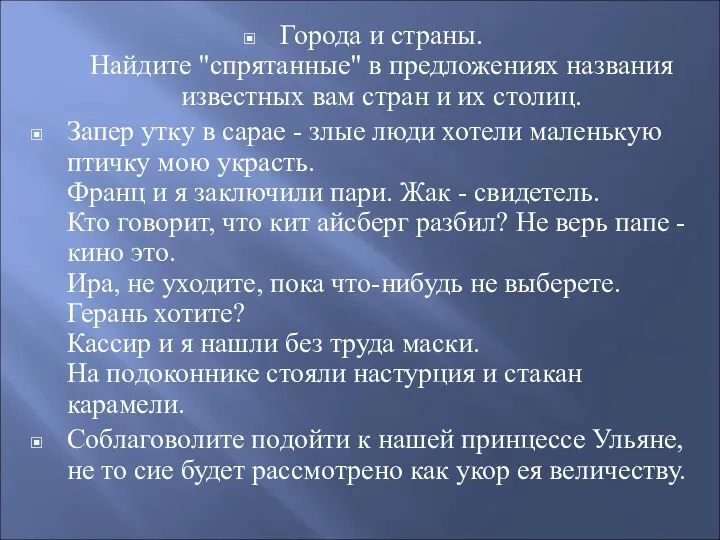 Города и страны.
Найдите "спрятанные" в предложениях названия известных вам стран и их столиц.

Запер утку в сарае - злые люди хотели маленькую птичку мою украсть.
Франц и я заключили пари. Жак - свидетель.
Кто говорит, что кит айсберг разбил? Не верь папе - кино это.
Ира, не уходите, пока что-нибудь не выберете.
Герань хотите?
Кассир и я нашли без труда маски.
На подоконнике стояли настурция и стакан карамели.

Соблаговолите подойти к нашей принцессе Ульяне, не то сие будет рассмотрено как укор ея величеству.